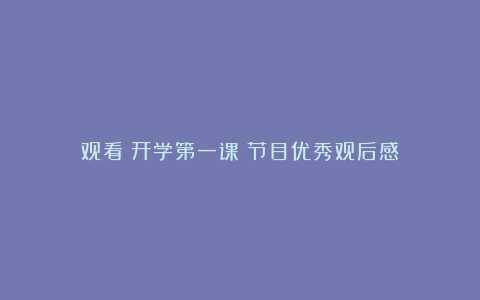 观看 开学第一课 节目优秀观后感